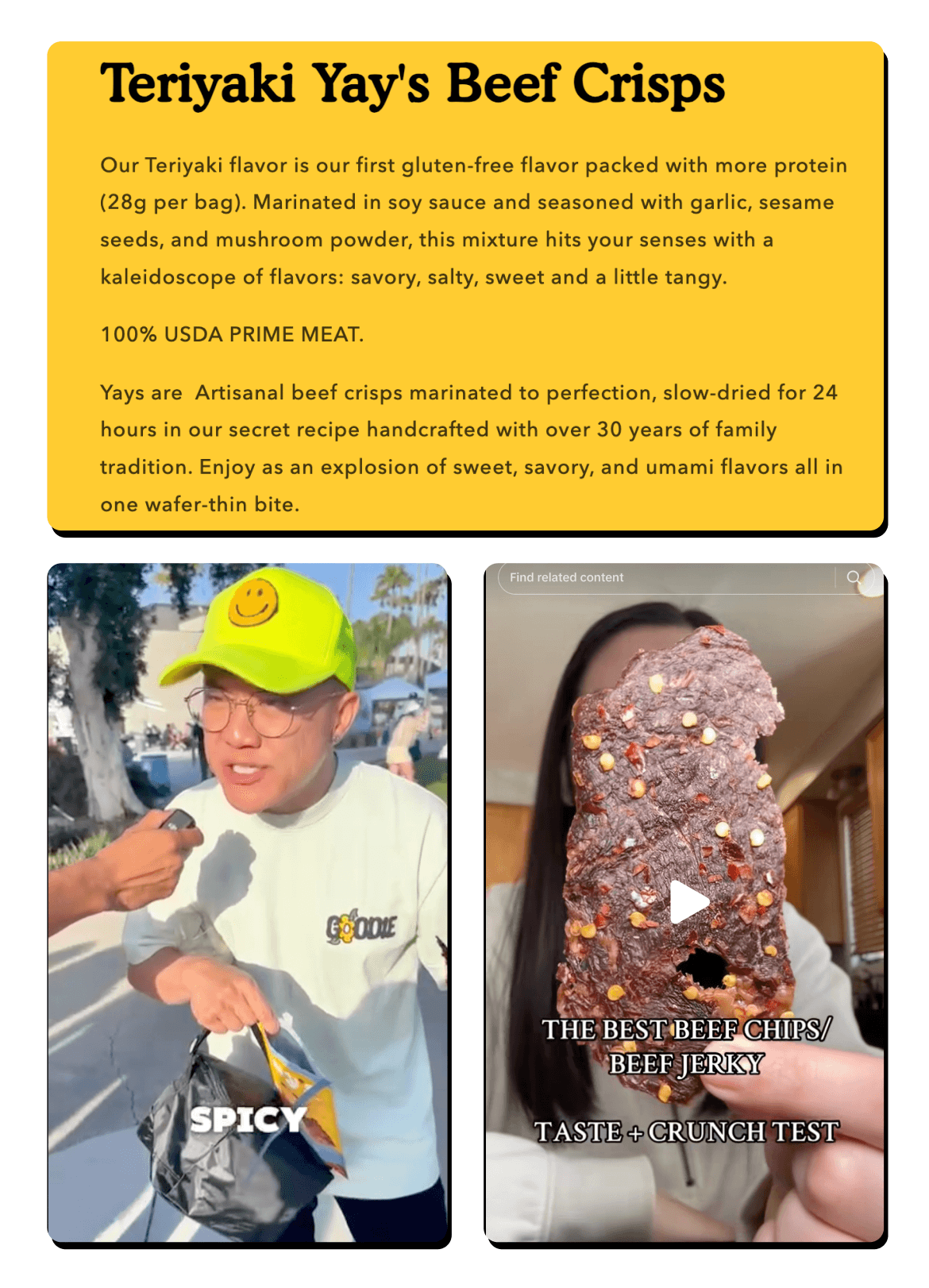 Teriyaki Yay's Beef Crisps

Our Teriyaki flavor is our first gluten-free flavor packed with more protein (28g per bag). Marinated in soy sauce and seasoned with garlic, sesame seeds, and mushroom powder, this mixture hits your senses with a kaleidoscope of flavors: savory, salty, sweet and a little tangy.

100% USDA PRIME MEAT.

Yays are  Artisanal beef crisps marinated to perfection, slow-dried for 24 hours in our secret recipe handcrafted with over 30 years of family tradition. Enjoy as an explosion of sweet, savory, and umami flavors all in one wafer-thin bite.

GOODIE

SPICY

Find related content

THE BEST BEEF CHIPS/ BEEF JERKY

TASTE + CRUNCH TEST